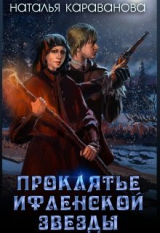 НАТАЛЬЯ КАРАВАНОВА

ПРОКЛЯТЬЕ ИФЛЕНСКОЙ ЗВЕЗДЫ